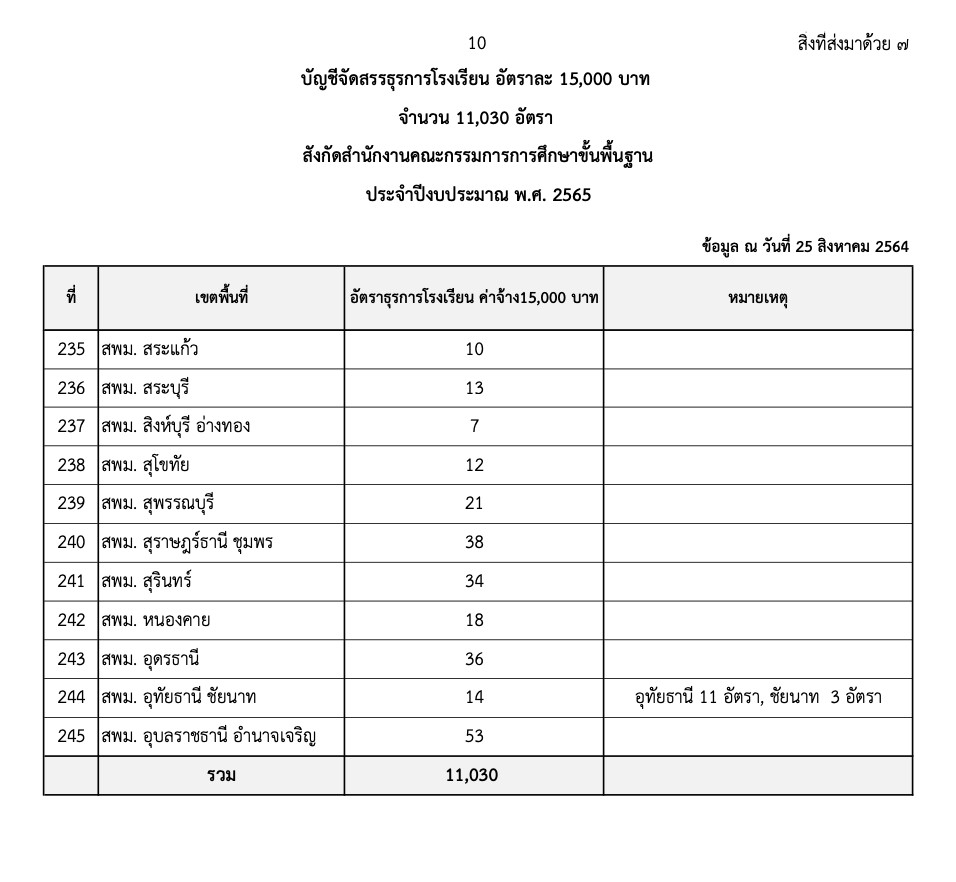 10

สิ่งที่ส่งมาด้วย ๗

บัญชีจัดสรรธุรการโรงเรียน อัตราละ 15,000 บาท

จำนวน 11,030 อัตรา

สังกัดสำนักงานคณะกรรมการการศึกษาขั้นพื้นฐาน

ประจำปีงบประมาณ พ.ศ. 2565

ข้อมูล ณ วันที่ 25 สิงหาคม 2564

| ที่ | เขตพื้นที่ | อัตราธุรการโรงเรียน ค่าจ้าง15,000 บาท | หมายเหตุ |
|---|---|---|---|
| 235 | สพม. สระแก้ว | 10 | |
| 236 | สพม. สระบุรี | 13 | |
| 237 | สพม. สิงห์บุรี อ่างทอง | 7 | |
| 238 | สพม. สุโขทัย | 12 | |
| 239 | สพม. สุพรรณบุรี | 21 | |
| 240 | สพม. สุราษฎร์ธานี ชุมพร | 38 | |
| 241 | สพม. สุรินทร์ | 34 | |
| 242 | สพม. หนองคาย | 18 | |
| 243 | สพม. อุดรธานี | 36 | |
| 244 | สพม. อุทัยธานี ชัยนาท | 14 | อุทัยธานี 11 อัตรา, ชัยนาท 3 อัตรา |
| 245 | สพม. อุบลราชธานี อำนาจเจริญ | 53 | |
| | รวม | 11,030 | |